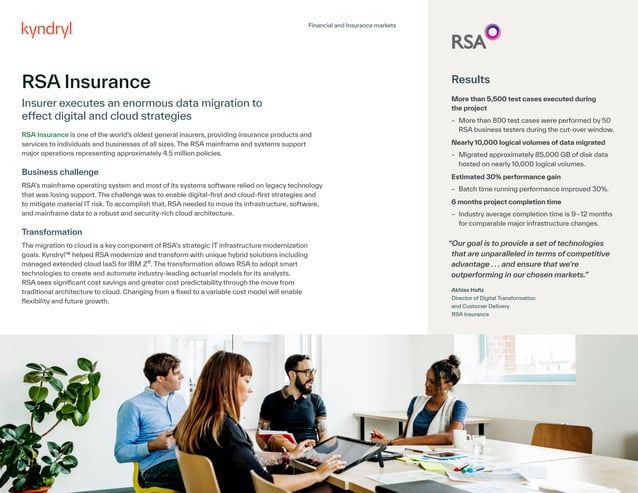 kyndryl

Financial and Insurance markets

RSA Insurance

Insurer executes an enormous data migration to effect digital and cloud strategies

RSA Insurance is one of the world's oldest general insurers, providing insurance products and services to individuals and businesses of all sizes. The RSA mainframe and systems support major operations representing approximately 4.5 million policies.

Business challenge

RSA's mainframe operating system and most of its systems software relied on legacy technology that was losing support. The challenge was to enable digital-first and cloud-first strategies and to mitigate material IT risk. To accomplish that, RSA needed to move its infrastructure, software, and mainframe data to a robust and security-rich cloud architecture.

Transformation

The migration to cloud is a key component of RSA's strategic IT infrastructure modernization goals. Kyndryl™ helped RSA modernize and transform with unique hybrid solutions including managed extended cloud IaaS for IBM Z®. The transformation allows RSA to adopt smart technologies to create and automate industry-leading actuarial models for its analysts. RSA sees significant cost savings and greater cost predictability through the move from traditional architecture to cloud. Changing from a fixed to a variable cost model will enable flexibility and future growth.

RSA

Results

More than 5,500 test cases executed during the project

– More than 800 test cases were performed by 50 RSA business testers during the cut-over window.

Nearly 10,000 logical volumes of data migrated

– Migrated approximately 85,000 GB of disk data hosted on nearly 10,000 logical volumes.

Estimated 30% performance gain

– Batch time running performance improved 30%.

6 months project completion time

– Industry average completion time is 9–12 months for comparable major infrastructure changes.

"Our goal is to provide a set of technologies that are unparalleled in terms of competitive advantage . . . and ensure that we're outperforming in our chosen markets."

Akhlas Hafiz
Director of Digital Transformation and Customer Delivery
RSA Insurance